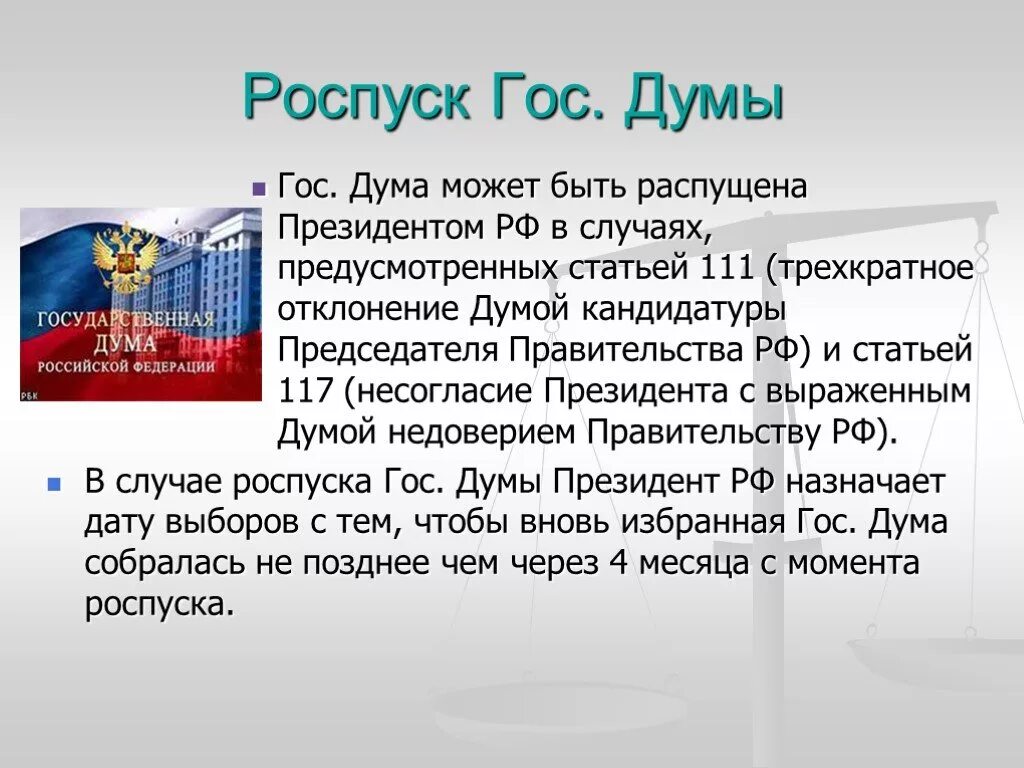 Роспуск Гос. Думы

ГОСУДАРСТВЕННАЯ ДУМА РОССИЙСКОЙ ФЕДЕРАЦИИ

РБК

Гос. Дума может быть распущена Президентом РФ в случаях, предусмотренных статьей 111 (трехкратное отклонение Думой кандидатуры Председателя Правительства РФ) и статьей 117 (несогласие Президента с выраженным Думой недоверием Правительству РФ).

В случае роспуска Гос. Думы Президент РФ назначает дату выборов с тем, чтобы вновь избранная Гос. Дума собралась не позднее чем через 4 месяца с момента роспуска.